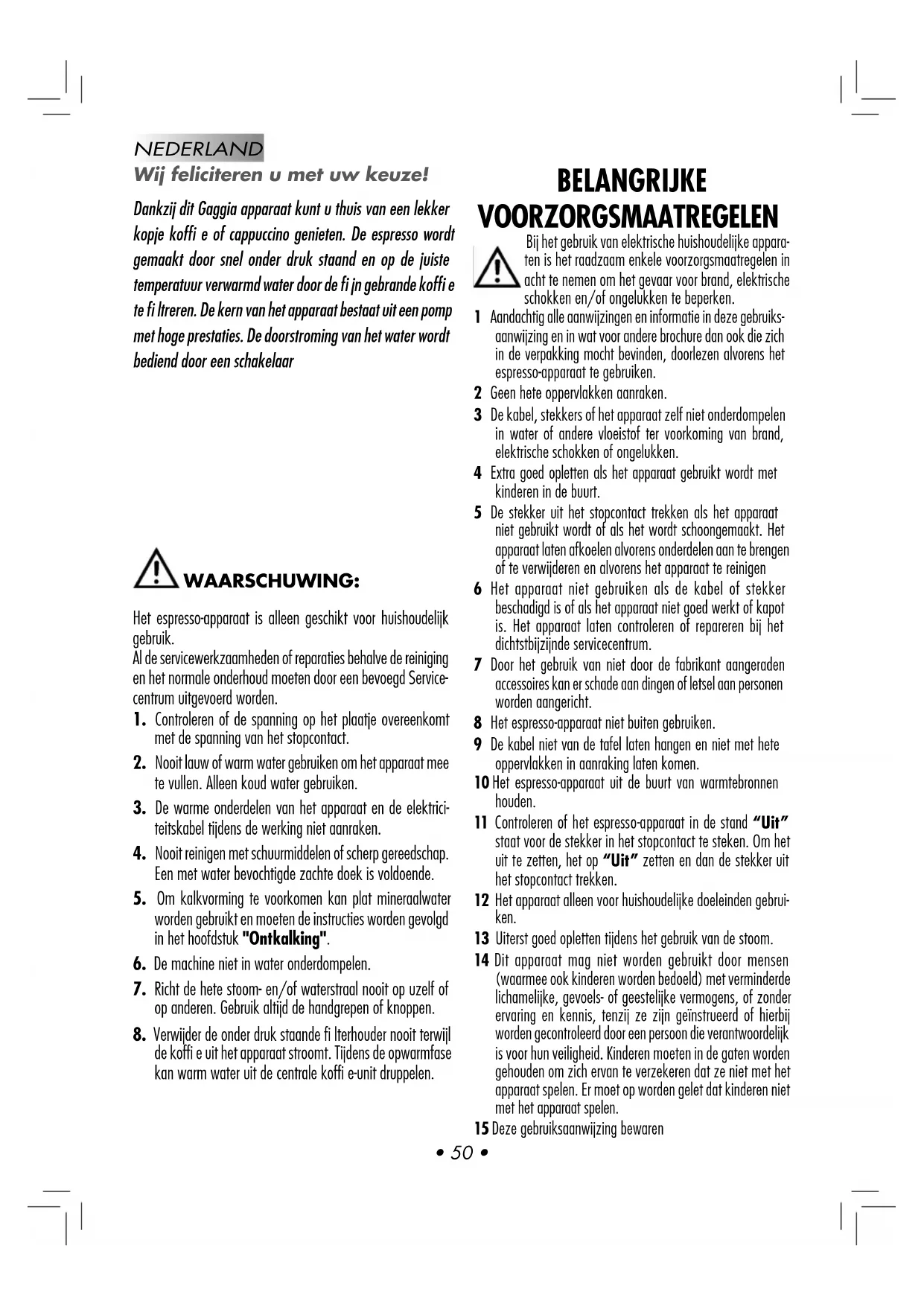 NEDERLAND

Wij feliciteren u met uw keuze!

Dankzij dit Gaggia apparaat kunt u thuis van een lekker kopje koffi e of cappuccino genieten. De espresso wordt gemaakt door snel onder druk staand en op de juiste temperatuur verwarmd water door de fi jn gebrande koffi e te fi ltreren. De kern van het apparaat bestaat uit een pomp met hoge prestaties. De doorstroming van het water wordt bediend door een schakelaar

WAARSCHUWING:

Het espresso-apparaat is alleen geschikt voor huishoudelijk gebruik.
Al de servicewerkzaamheden of reparaties behalve de reiniging en het normale onderhoud moeten door een bevoegd Servicecentrum uitgevoerd worden.

1. Controleren of de spanning op het plaatje overeenkomt met de spanning van het stopcontact.
2. Nooit lauw of warm water gebruiken om het apparaat mee te vullen. Alleen koud water gebruiken.
3. De warme onderdelen van het apparaat en de elektriciteitskabel tijdens de werking niet aanraken.
4. Nooit reinigen met schuurmiddelen of scherp gereedschap. Een met water bevochtigde zachte doek is voldoende.
5. Om kalkvorming te voorkomen kan plat mineraalwater worden gebruikt en moeten de instructies worden gevolgd in het hoofdstuk "Ontkalking".
6. De machine niet in water onderdompelen.
7. Richt de hete stoom- en/of waterstraal nooit op uzelf of op anderen. Gebruik altijd de handgrepen of knoppen.
8. Verwijder de onder druk staande fi lterhouder nooit terwijl de koffi e uit het apparaat stroomt. Tijdens de opwarmfase kan warm water uit de centrale koffi e-unit druppelen.

BELANGRIJKE VOORZORGSMAATREGELEN

Bij het gebruik van elektrische huishoudelijke apparaten is het raadzaam enkele voorzorgsmaatregelen in acht te nemen om het gevaar voor brand, elektrische schokken en/of ongelukken te beperken.

1 Aandachtig alle aanwijzingen en informatie in deze gebruiksaanwijzing en in wat voor andere brochure dan ook die zich in de verpakking mocht bevinden, doorlezen alvorens het espresso-apparaat te gebruiken.
2 Geen hete oppervlakken aanraken.
3 De kabel, stekkers of het apparaat zelf niet onderdompelen in water of andere vloeistof ter voorkoming van brand, elektrische schokken of ongelukken.
4 Extra goed opletten als het apparaat gebruikt wordt met kinderen in de buurt.
5 De stekker uit het stopcontact trekken als het apparaat niet gebruikt wordt of als het wordt schoongemaakt. Het apparaat laten afkoelen alvorens onderdelen aan te brengen of te verwijderen en alvorens het apparaat te reinigen
6 Het apparaat niet gebruiken als de kabel of stekker beschadigd is of als het apparaat niet goed werkt of kapot is. Het apparaat laten controleren of repareren bij het dichtstbijzijnde servicecentrum.
7 Door het gebruik van niet door de fabrikant aangeraden accessoires kan er schade aan dingen of letsel aan personen worden aangericht.
8 Het espresso-apparaat niet buiten gebruiken.
9 De kabel niet van de tafel laten hangen en niet met hete oppervlakken in aanraking laten komen.
10 Het espresso-apparaat uit de buurt van warmtebronnen houden.
11 Controleren of het espresso-apparaat in de stand "Uit" staat voor de stekker in het stopcontact te steken. Om het uit te zetten, het op "Uit" zetten en dan de stekker uit het stopcontact trekken.
12 Het apparaat alleen voor huishoudelijke doeleinden gebruiken.
13 Uiterst goed opletten tijdens het gebruik van de stoom.
14 Dit apparaat mag niet worden gebruikt door mensen (waarmee ook kinderen worden bedoeld) met verminderde lichamelijke, gevoels- of geestelijke vermogens, of zonder ervaring en kennis, tenzij ze zijn geïnstrueerd of hierbij worden gecontroleerd door een persoon die verantwoordelijk is voor hun veiligheid. Kinderen moeten in de gaten worden gehouden om zich ervan te verzekeren dat ze niet met het apparaat spelen. Er moet op worden gelet dat kinderen niet met het apparaat spelen.
15 Deze gebruiksaanwijzing bewaren

• 50 •